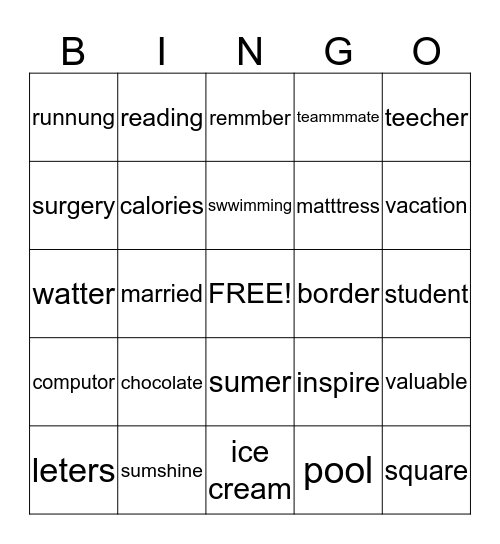 | B | I | N | G | O |
|---|---|---|---|---|
| runnung | reading | remmber | teammmate | teecher |
| surgery | calories | swwimming | matttress | vacation |
| watter | married | FREE! | border | student |
| computor | chocolate | sumer | inspire | valuable |
| leters | sumshine | ice cream | pool | square |